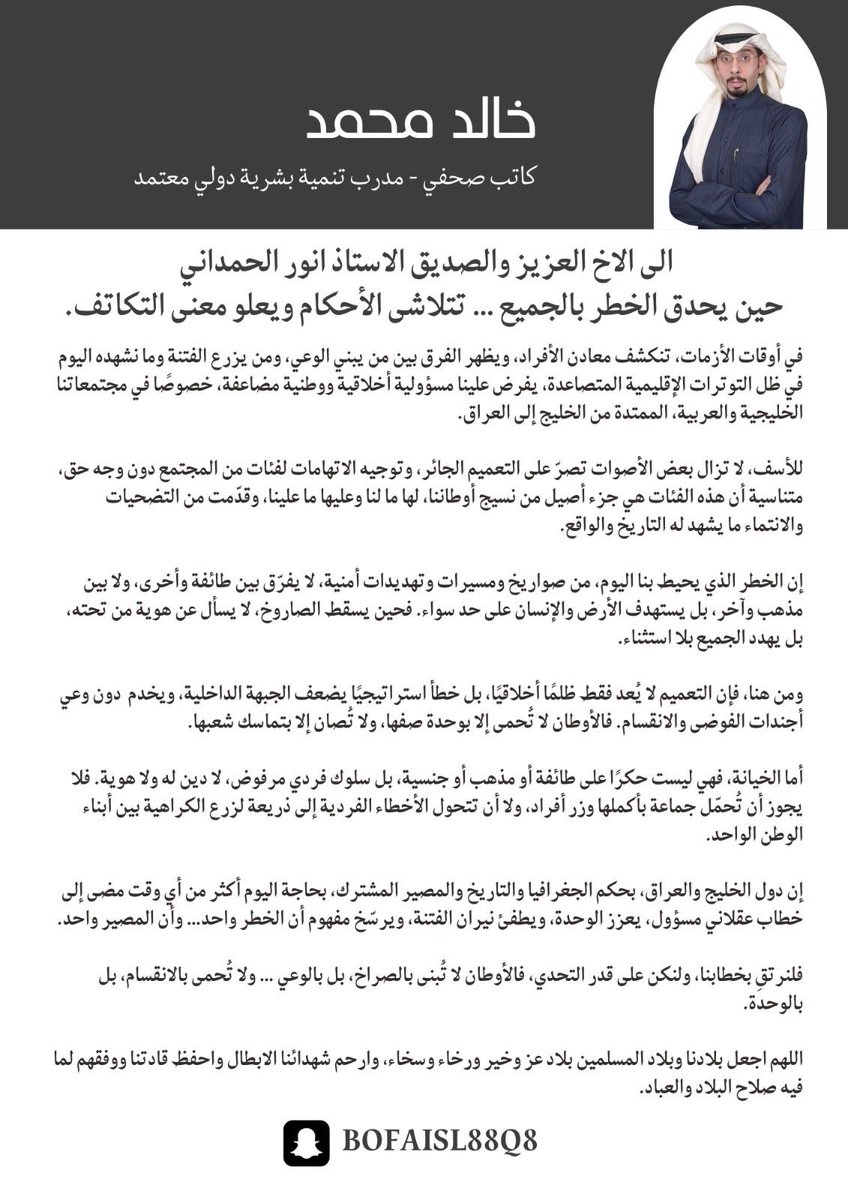 خالد محمد
كاتب صحفي - مدرب تنمية بشرية دولي معتمد

الى الاخ العزيز والصديق الاستاذ انور الحمداني
حين يحدق الخطر بالجميع ... تتلاشى الأحكام ويعلو معنى التكاتف.

في أوقات الأزمات، تنكشف معادن الأفراد، ويظهر الفرق بين من يبني الوعي، ومن يزرع الفتنة وما نشهده اليوم في ظل التوترات الإقليمية المتصاعدة، يفرض علينا مسؤولية أخلاقية ووطنية مضاعفة، خصوصًا في مجتمعاتنا الخليجية والعربية، الممتدة من الخليج إلى العراق.

للأسف، لا تزال بعض الأصوات تصرّ على التعميم الجائر، وتوجيه الاتهامات لفئات من المجتمع دون وجه حق، متناسية أن هذه الفئات هي جزء أصيل من نسيج أوطاننا، لها ما لنا وعليها ما علينا، وقدّمت من التضحيات والانتماء ما يشهد له التاريخ والواقع.

إن الخطر الذي يحيط بنا اليوم، من صواريخ ومسيرات وتهديدات أمنية، لا يفرّق بين طائفة وأخرى، ولا بين مذهب وآخر، بل يستهدف الأرض والإنسان على حد سواء. فحين يسقط الصاروخ، لا يسأل عن هوية من تحته، بل يهدد الجميع بلا استثناء.

ومن هنا، فإن التعميم لا يُعد فقط ظلمًا أخلاقيًا، بل خطأ استراتيجيًا يضعف الجبهة الداخلية، ويخدم دون وعي أجندات الفوضى والانقسام. فالأوطان لا تُحمى إلا بوحدة صفها، ولا تُصان إلا بتماسك شعبها.

أما الخيانة، فهي ليست حكرًا على طائفة أو مذهب أو جنسية، بل سلوك فردي مرفوض، لا دين له ولا هوية. فلا يجوز أن تُحمّل جماعة بأكملها وزر أفراد، ولا أن تتحول الأخطاء الفردية إلى ذريعة لزرع الكراهية بين أبناء الوطن الواحد.

إن دول الخليج والعراق، بحكم الجغرافيا والتاريخ والمصير المشترك، بحاجة اليوم أكثر من أي وقت مضى إلى خطاب عقلاني مسؤول، يعزز الوحدة، ويطفئ نيران الفتنة، ويرسّخ مفهوم أن الخطر واحد... وأن المصير واحد.

فلنرتقِ بخطابنا، ولنكن على قدر التحدي، فالأوطان لا تُبنى بالصراخ، بل بالوعي ... ولا تُحمى بالانقسام، بل بالوحدة.

اللهم اجعل بلادنا وبلاد المسلمين بلاد عز وخير ورخاء وسخاء، وارحم شهدائنا الابطال واحفظ قادتنا ووفقهم لما فيه صلاح البلاد والعباد.

BOFAISL88Q8